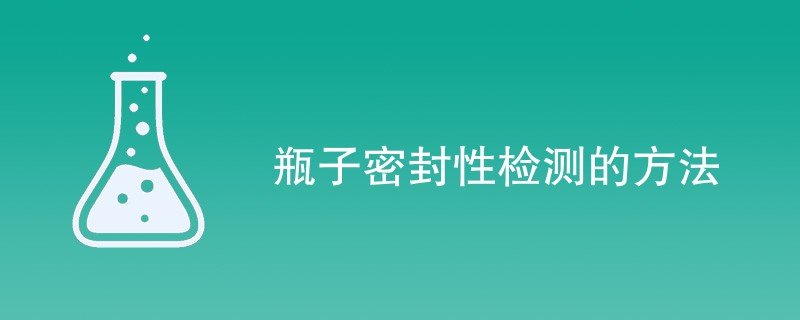 瓶子密封性检测的方法